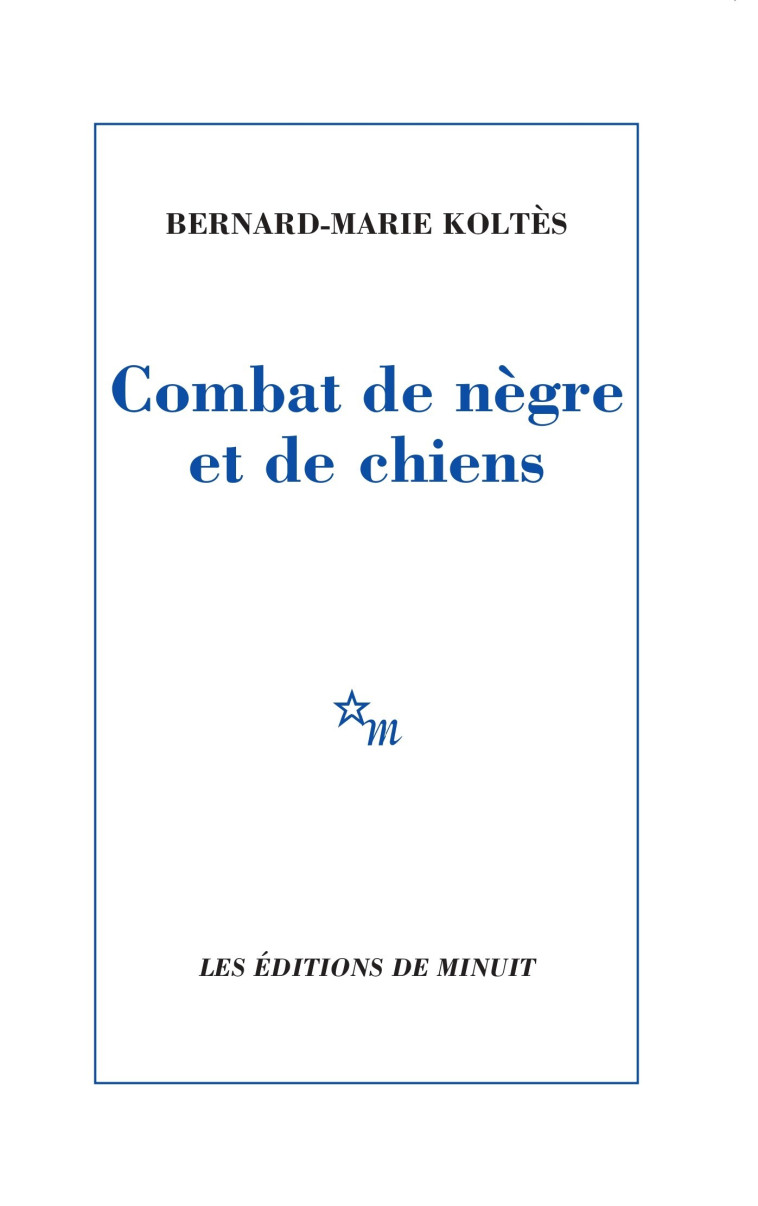 BERNARD-MARIE KOLTÈS

Combat de nègre et de chiens

m

LES ÉDITIONS DE MINUIT